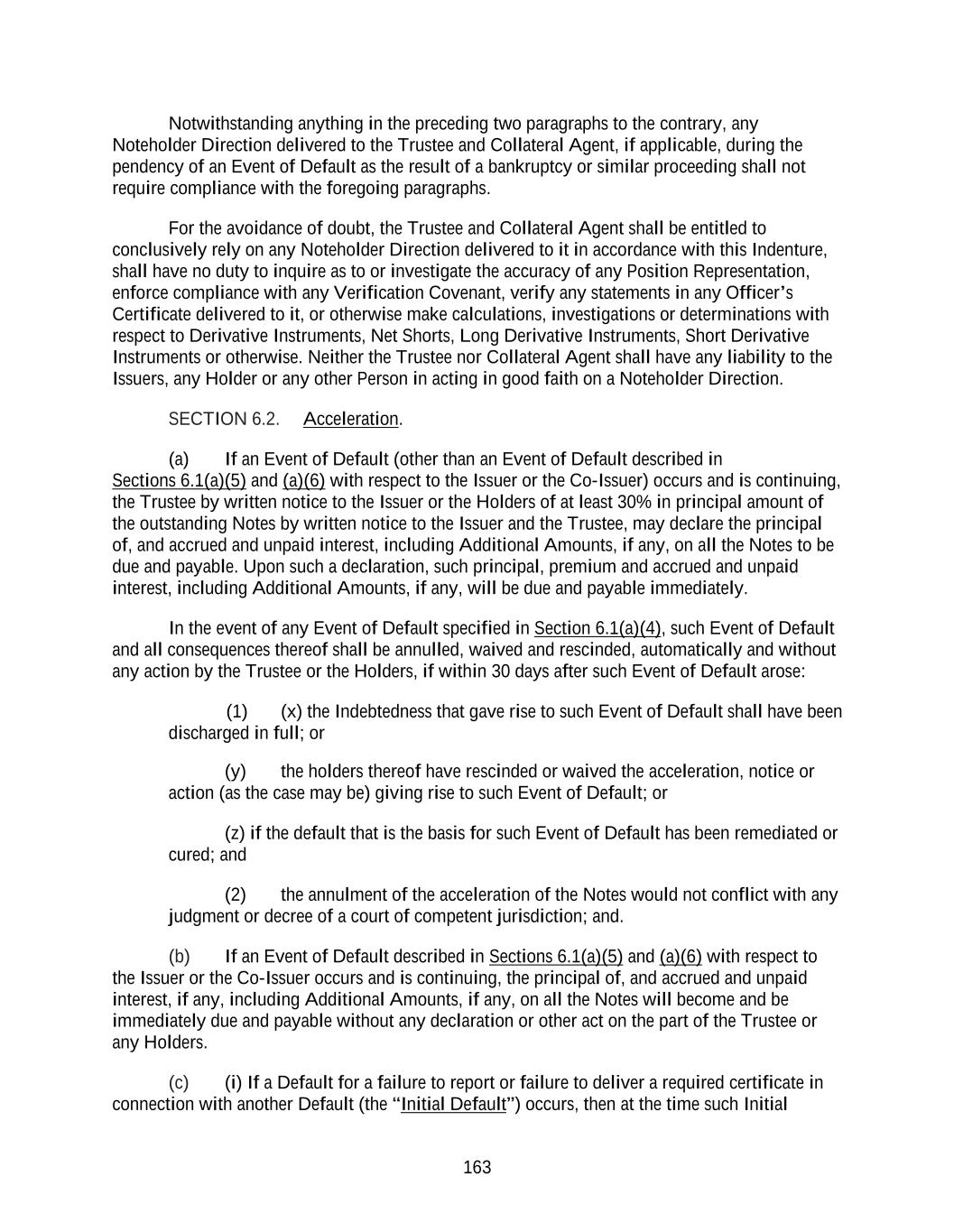 Notwithstanding anything in the preceding two paragraphs to the contrary, any Noteholder Direction delivered to the Trustee and Collateral Agent, if applicable, during the pendency of an Event of Default as the result of a bankruptcy or similar proceeding shall not require compliance with the foregoing paragraphs.

For the avoidance of doubt, the Trustee and Collateral Agent shall be entitled to conclusively rely on any Noteholder Direction delivered to it in accordance with this Indenture, shall have no duty to inquire as to or investigate the accuracy of any Position Representation, enforce compliance with any Verification Covenant, verify any statements in any Officer's Certificate delivered to it, or otherwise make calculations, investigations or determinations with respect to Derivative Instruments, Net Shorts, Long Derivative Instruments, Short Derivative Instruments or otherwise. Neither the Trustee nor Collateral Agent shall have any liability to the Issuers, any Holder or any other Person in acting in good faith on a Noteholder Direction.

SECTION 6.2. Acceleration.

(a) If an Event of Default (other than an Event of Default described in Sections 6.1(a)(5) and (a)(6) with respect to the Issuer or the Co-Issuer) occurs and is continuing, the Trustee by written notice to the Issuer or the Holders of at least 30% in principal amount of the outstanding Notes by written notice to the Issuer and the Trustee, may declare the principal of, and accrued and unpaid interest, including Additional Amounts, if any, on all the Notes to be due and payable. Upon such a declaration, such principal, premium and accrued and unpaid interest, including Additional Amounts, if any, will be due and payable immediately.

In the event of any Event of Default specified in Section 6.1(a)(4), such Event of Default and all consequences thereof shall be annulled, waived and rescinded, automatically and without any action by the Trustee or the Holders, if within 30 days after such Event of Default arose:

(1) (x) the Indebtedness that gave rise to such Event of Default shall have been discharged in full; or

(y) the holders thereof have rescinded or waived the acceleration, notice or action (as the case may be) giving rise to such Event of Default; or

(z) if the default that is the basis for such Event of Default has been remediated or cured; and

(2) the annulment of the acceleration of the Notes would not conflict with any judgment or decree of a court of competent jurisdiction; and.

(b) If an Event of Default described in Sections 6.1(a)(5) and (a)(6) with respect to the Issuer or the Co-Issuer occurs and is continuing, the principal of, and accrued and unpaid interest, if any, including Additional Amounts, if any, on all the Notes will become and be immediately due and payable without any declaration or other act on the part of the Trustee or any Holders.

(c) (i) If a Default for a failure to report or failure to deliver a required certificate in connection with another Default (the "Initial Default") occurs, then at the time such Initial

163